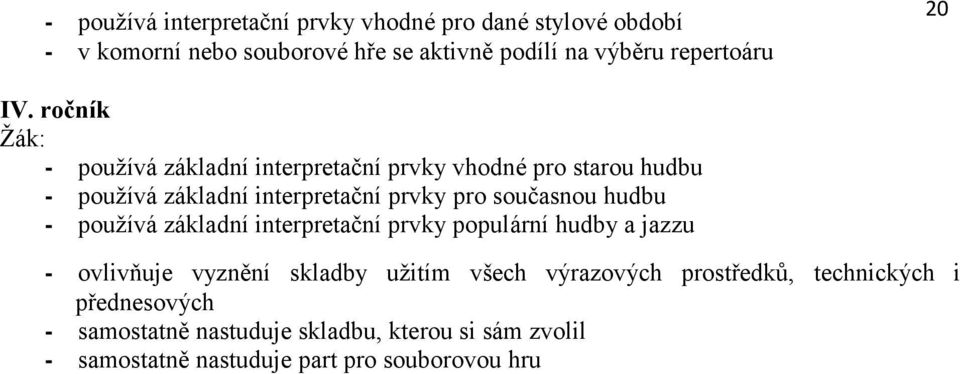 20

- používá interpretační prvky vhodné pro dané stylové období
- v komorní nebo souborové hře se aktivně podílí na výběru repertoáru

IV. ročník
Žák:
- používá základní interpretační prvky vhodné pro starou hudbu
- používá základní interpretační prvky pro současnou hudbu
- používá základní interpretační prvky populární hudby a jazzu

- ovlivňuje vyznění skladby užitím všech výrazových prostředků, technických i přednesových
- samostatně nastuduje skladbu, kterou si sám zvolil
- samostatně nastuduje part pro souborovou hru